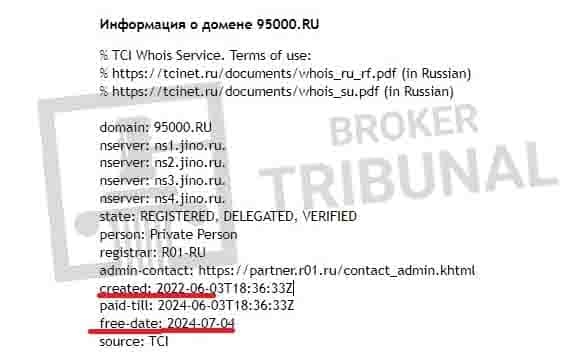 Информация о домене 95000.RU

% TCI Whois Service. Terms of use:
% https://tcinet.ru/documents/whois_ru_rf.pdf (in Russian)
% https://tcinet.ru/documents/whois_su.pdf (in Russian)

domain: 95000.RU
nserver: ns1.jino.ru.
nserver: ns2.jino.ru.
nserver: ns3.jino.ru.
nserver: ns4.jino.ru.
state: REGISTERED, DELEGATED, VERIFIED
person: Private Person
registrar: R01-RU
admin-contact: https://partner.r01.ru/contact_admin.khtml
created: 2022-06-03T18:36:33Z
paid-till: 2024-06-03T18:36:33Z
free-date: 2024-07-04
source: TCI

BROKER
TRIBUNAL